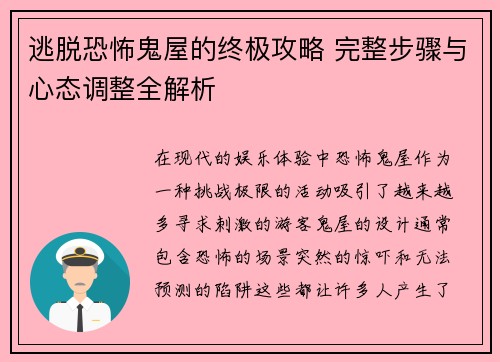 逃脱恐怖鬼屋的终极攻略 完整步骤与心态调整全解析

在现代的娱乐体验中恐怖鬼屋作为一种挑战极限的活动吸引了越来越多寻求刺激的游客鬼屋的设计通常包含恐怖的场景突然的惊吓和无法预测的陷阱这些都让许多人产生了